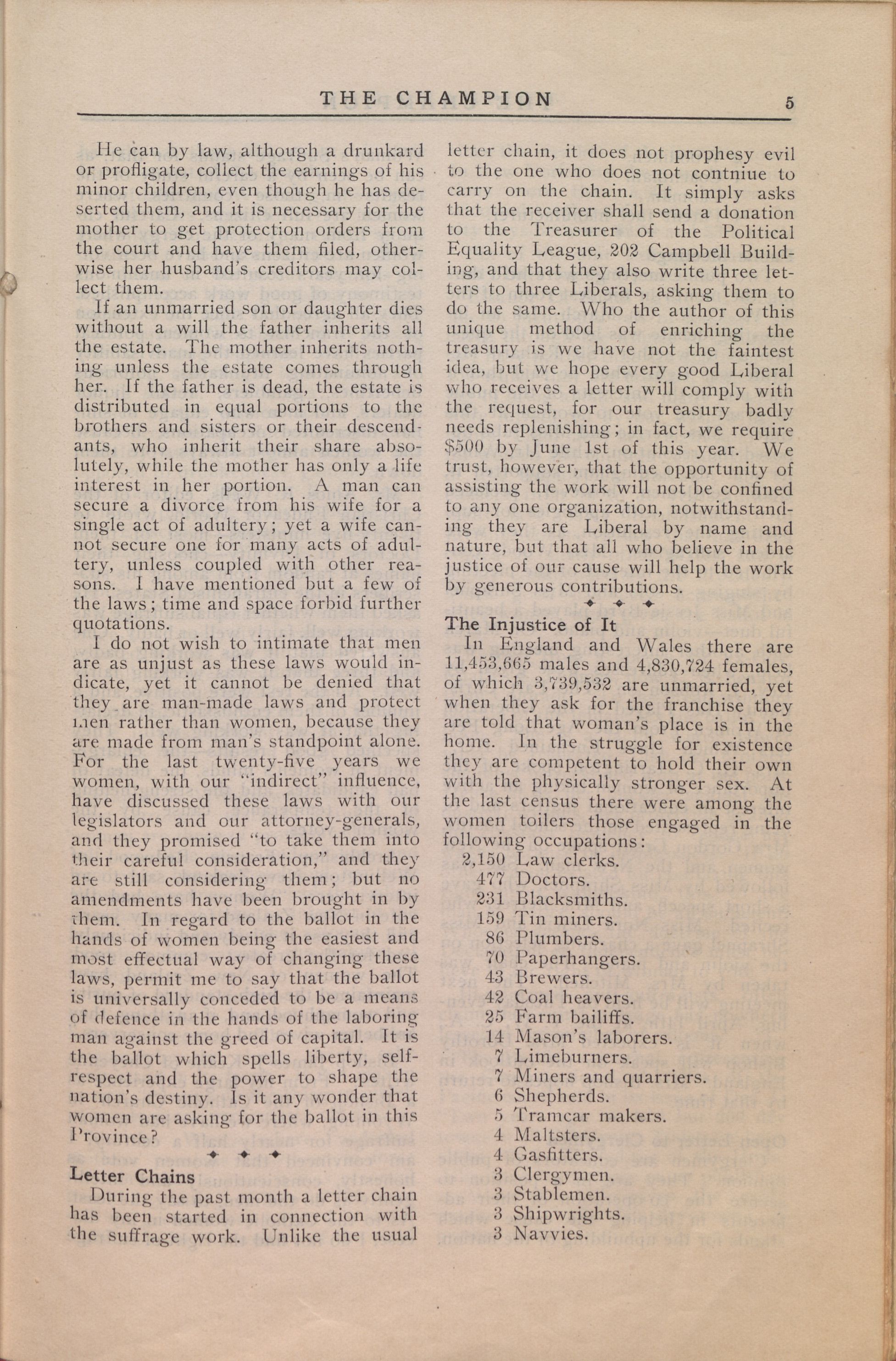 THE CHAMPION 5

He can by law, although a drunkard or profligate, collect the earnings of his minor children, even though he has deserted them, and it is necessary for the mother to get protection orders from the court and have them filed, otherwise her husband's creditors may collect them.

If an unmarried son or daughter dies without a will the father inherits all the estate. The mother inherits nothing unless the estate comes through her. If the father is dead, the estate is distributed in equal portions to the brothers and sisters or their descendants, who inherit their share absolutely, while the mother has only a life interest in her portion. A man can secure a divorce from his wife for a single act of adultery; yet a wife cannot secure one for many acts of adultery, unless coupled with other reasons. I have mentioned but a few of the laws; time and space forbid further quotations.

I do not wish to intimate that men are as unjust as these laws would indicate, yet it cannot be denied that they are man-made laws and protect men rather than women, because they are made from man's standpoint alone. For the last twenty-five years we women, with our "indirect" influence, have discussed these laws with our legislators and our attorney-generals, and they promised "to take them into their careful consideration," and they are still considering them; but no amendments have been brought in by them. In regard to the ballot in the hands of women being the easiest and most effectual way of changing these laws, permit me to say that the ballot is universally conceded to be a means of defence in the hands of the laboring man against the greed of capital. It is the ballot which spells liberty, self-respect and the power to shape the nation's destiny. Is it any wonder that women are asking for the ballot in this Province?

Letter Chains

During the past month a letter chain has been started in connection with the suffrage work. Unlike the usual letter chain, it does not prophesy evil to the one who does not contniue to carry on the chain. It simply asks that the receiver shall send a donation to the Treasurer of the Political Equality League, 202 Campbell Building, and that they also write three letters to three Liberals, asking them to do the same. Who the author of this unique method of enriching the treasury is we have not the faintest idea, but we hope every good Liberal who receives a letter will comply with the request, for our treasury badly needs replenishing; in fact, we require $500 by June 1st of this year. We trust, however, that the opportunity of assisting the work will not be confined to any one organization, notwithstanding they are Liberal by name and nature, but that all who believe in the justice of our cause will help the work by generous contributions.

The Injustice of It

In England and Wales there are 11,453,665 males and 4,830,724 females, of which 3,739,532 are unmarried, yet when they ask for the franchise they are told that woman's place is in the home. In the struggle for existence they are competent to hold their own with the physically stronger sex. At the last census there were among the women toilers those engaged in the following occupations:
2,150 Law clerks.
477 Doctors.
231 Blacksmiths.
159 Tin miners.
86 Plumbers.
70 Paperhangers.
43 Brewers.
42 Coal heavers.
25 Farm bailiffs.
14 Mason's laborers.
7 Limeburners.
7 Miners and quarriers.
6 Shepherds.
5 Tramcar makers.
4 Maltsters.
4 Gasfitters.
3 Clergymen.
3 Stablemen.
3 Shipwrights.
3 Navvies.